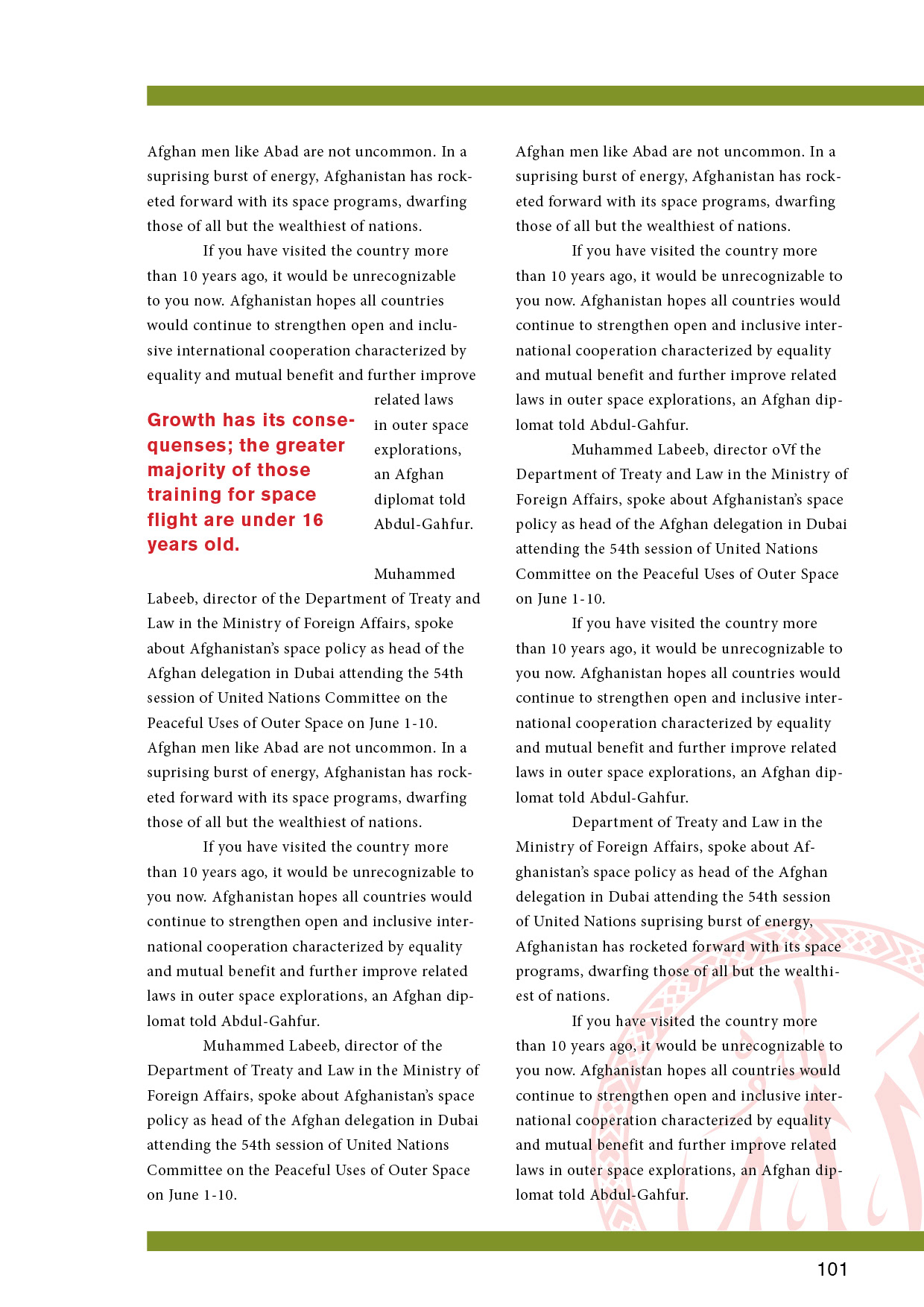 Afghan men like Abad are not uncommon. In a suprising burst of energy, Afghanistan has rocketed forward with its space programs, dwarfing those of all but the wealthiest of nations.

If you have visited the country more than 10 years ago, it would be unrecognizable to you now. Afghanistan hopes all countries would continue to strengthen open and inclusive international cooperation characterized by equality and mutual benefit and further improve related laws in outer space explorations, an Afghan diplomat told Abdul-Gahfur.

Growth has its consequenses; the greater majority of those training for space flight are under 16 years old.

Muhammed Labeeb, director of the Department of Treaty and Law in the Ministry of Foreign Affairs, spoke about Afghanistan's space policy as head of the Afghan delegation in Dubai attending the 54th session of United Nations Committee on the Peaceful Uses of Outer Space on June 1-10. Afghan men like Abad are not uncommon. In a suprising burst of energy, Afghanistan has rocketed forward with its space programs, dwarfing those of all but the wealthiest of nations.

If you have visited the country more than 10 years ago, it would be unrecognizable to you now. Afghanistan hopes all countries would continue to strengthen open and inclusive international cooperation characterized by equality and mutual benefit and further improve related laws in outer space explorations, an Afghan diplomat told Abdul-Gahfur.

Muhammed Labeeb, director of the Department of Treaty and Law in the Ministry of Foreign Affairs, spoke about Afghanistan's space policy as head of the Afghan delegation in Dubai attending the 54th session of United Nations Committee on the Peaceful Uses of Outer Space on June 1-10.

Afghan men like Abad are not uncommon. In a suprising burst of energy, Afghanistan has rocketed forward with its space programs, dwarfing those of all but the wealthiest of nations.

If you have visited the country more than 10 years ago, it would be unrecognizable to you now. Afghanistan hopes all countries would continue to strengthen open and inclusive international cooperation characterized by equality and mutual benefit and further improve related laws in outer space explorations, an Afghan diplomat told Abdul-Gahfur.

Muhammed Labeeb, director oVf the Department of Treaty and Law in the Ministry of Foreign Affairs, spoke about Afghanistan's space policy as head of the Afghan delegation in Dubai attending the 54th session of United Nations Committee on the Peaceful Uses of Outer Space on June 1-10.

If you have visited the country more than 10 years ago, it would be unrecognizable to you now. Afghanistan hopes all countries would continue to strengthen open and inclusive international cooperation characterized by equality and mutual benefit and further improve related laws in outer space explorations, an Afghan diplomat told Abdul-Gahfur.

Department of Treaty and Law in the Ministry of Foreign Affairs, spoke about Afghanistan's space policy as head of the Afghan delegation in Dubai attending the 54th session of United Nations suprising burst of energy, Afghanistan has rocketed forward with its space programs, dwarfing those of all but the wealthiest of nations.

If you have visited the country more than 10 years ago, it would be unrecognizable to you now. Afghanistan hopes all countries would continue to strengthen open and inclusive international cooperation characterized by equality and mutual benefit and further improve related laws in outer space explorations, an Afghan diplomat told Abdul-Gahfur.

101